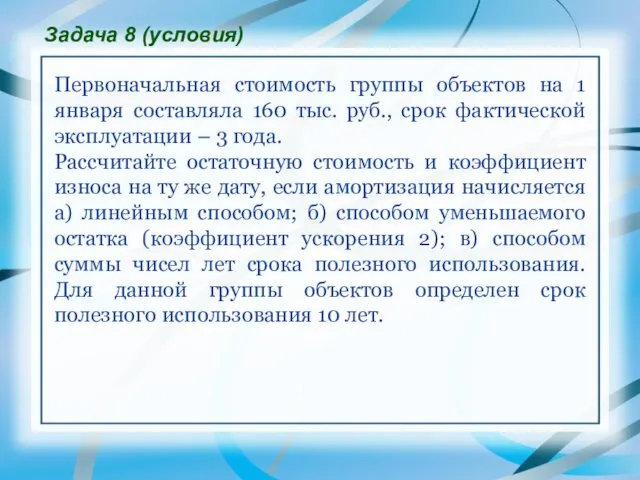 Задача 8 (условия)

Первоначальная стоимость группы объектов на 1 января составляла 160 тыс. руб., срок фактической эксплуатации – 3 года.
Рассчитайте остаточную стоимость и коэффициент износа на ту же дату, если амортизация начисляется а) линейным способом; б) способом уменьшаемого остатка (коэффициент ускорения 2); в) способом суммы чисел лет срока полезного использования. Для данной группы объектов определен срок полезного использования 10 лет.